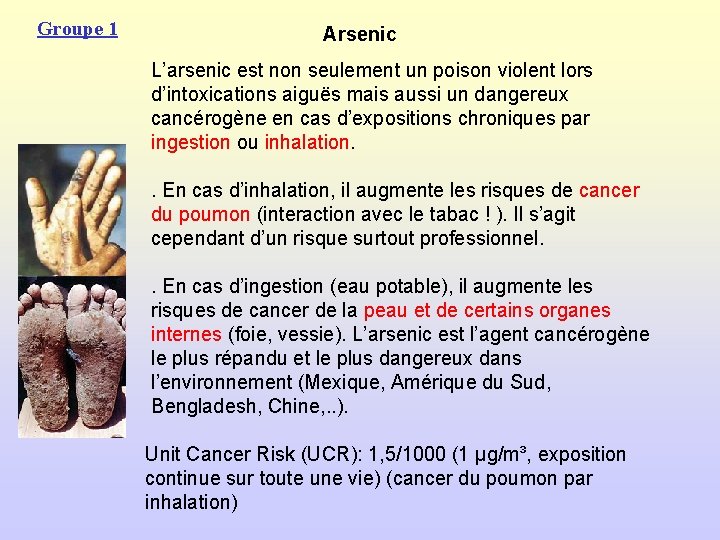 Groupe 1

Arsenic

L’arsenic est non seulement un poison violent lors d’intoxications aiguës mais aussi un dangereux cancérogène en cas d’expositions chroniques par ingestion ou inhalation.

. En cas d’inhalation, il augmente les risques de cancer du poumon (interaction avec le tabac ! ). Il s’agit cependant d’un risque surtout professionnel.

. En cas d’ingestion (eau potable), il augmente les risques de cancer de la peau et de certains organes internes (foie, vessie). L’arsenic est l’agent cancérogène le plus répandu et le plus dangereux dans l’environnement (Mexique, Amérique du Sud, Bengladesh, Chine,..).

Unit Cancer Risk (UCR): 1,5/1000 (1 µg/m³, exposition continue sur toute une vie) (cancer du poumon par inhalation)